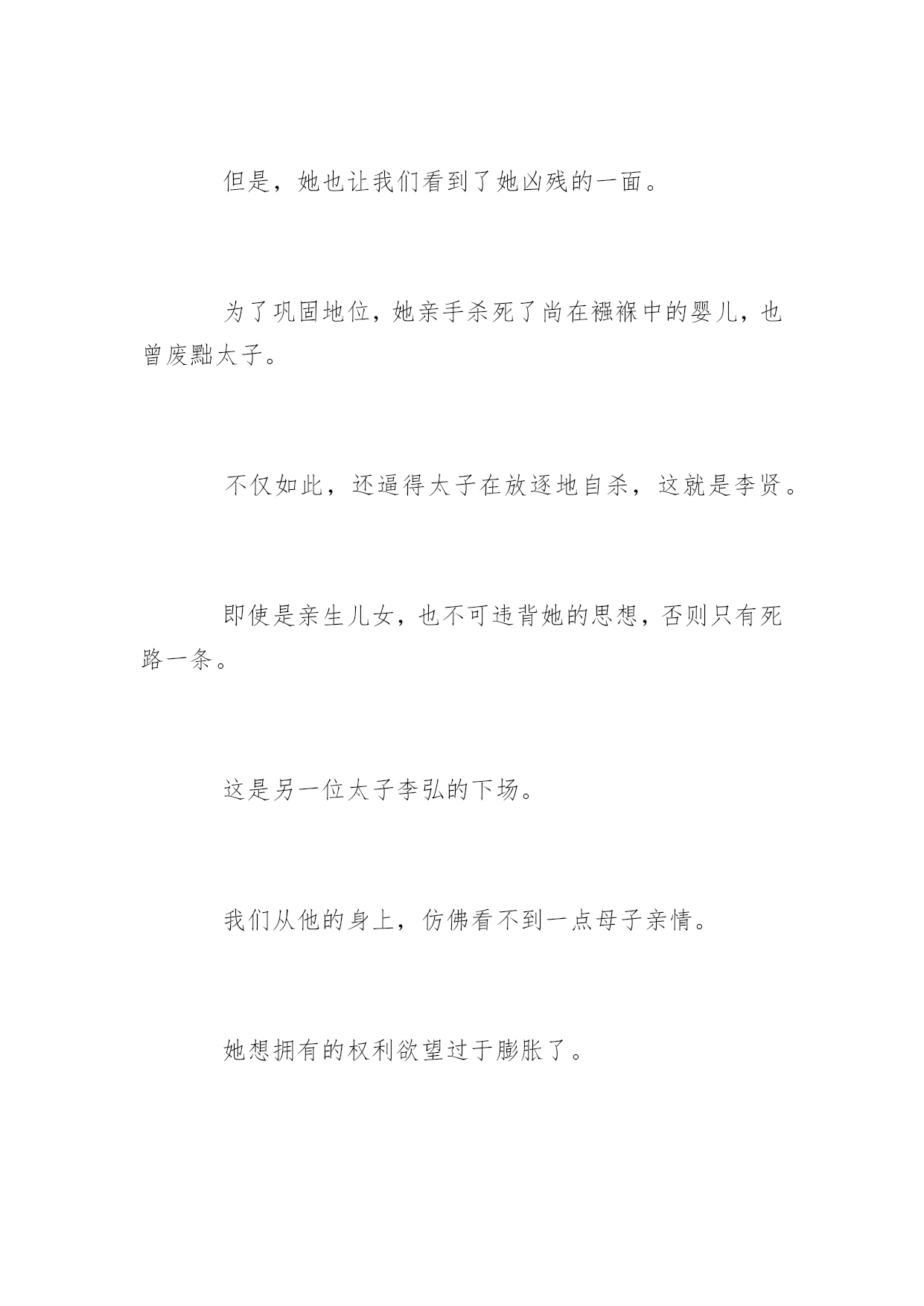 但是，她也让我们看到了她凶残的一面。

为了巩固地位，她亲手杀死了尚在襁褓中的婴儿，也曾废黜太子。

不仅如此，还逼得太子在放逐地自杀，这就是李贤。

即使是亲生儿女，也不可违背她的思想，否则只有死路一条。

这是另一位太子李弘的下场。

我们从他的身上，仿佛看不到一点母子亲情。

她想拥有的权利欲望过于膨胀了。